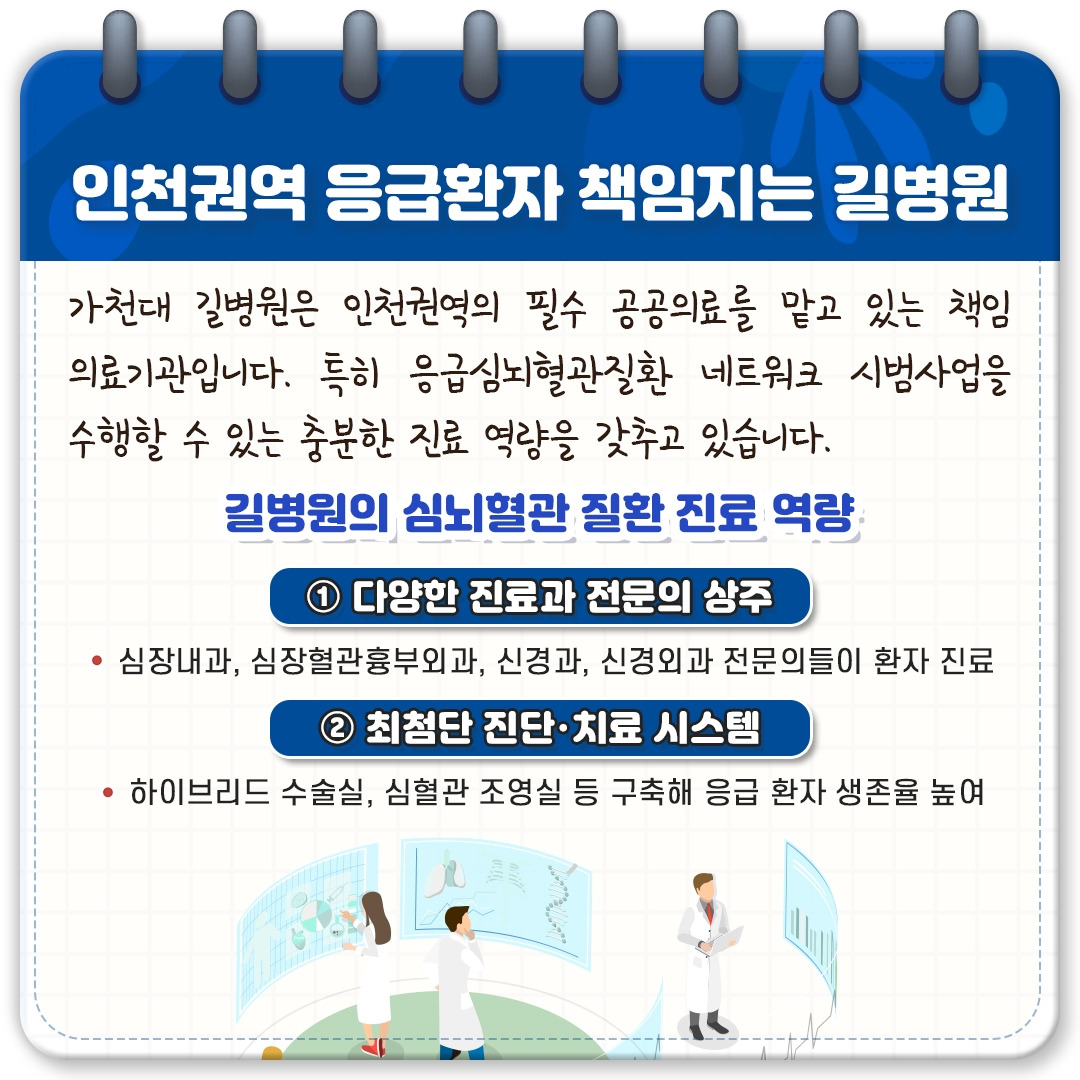 인천권역 응급환자 책임지는 길병원

가천대 길병원은 인천권역의 필수 공공의료를 맡고 있는 책임 의료기관입니다. 특히 응급심뇌혈관질환 네트워크 시범사업을 수행할 수 있는 충분한 진료 역량을 갖추고 있습니다.

길병원의 심뇌혈관 질환 진료 역량

① 다양한 진료과 전문의 상주

• 심장내과, 심장혈관흉부외과, 신경과, 신경외과 전문의들이 환자 진료

② 최첨단 진단·치료 시스템

• 하이브리드 수술실, 심혈관 조영실 등 구축해 응급 환자 생존율 높여